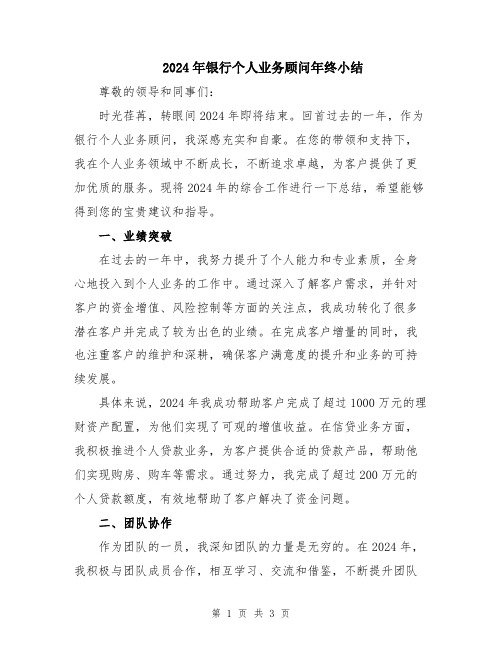 2024年银行个人业务顾问年终小结

尊敬的领导和同事们:

时光荏苒，转眼间2024年即将结束。回首过去的一年，作为银行个人业务顾问，我深感充实和自豪。在您的带领和支持下，我在个人业务领域中不断成长，不断追求卓越，为客户提供了更加优质的服务。现将2024年的综合工作进行一下总结，希望能够得到您的宝贵建议和指导。

一、业绩突破

在过去的一年中，我努力提升了个人能力和专业素质，全身心地投入到个人业务的工作中。通过深入了解客户需求，并针对客户的资金增值、风险控制等方面的关注点，我成功转化了很多潜在客户并完成了较为出色的业绩。在完成客户增量的同时，我也注重客户的维护和深耕，确保客户满意度的提升和业务的可持续发展。

具体来说，2024年我成功帮助客户完成了超过1000万元的理财资产配置，为他们实现了可观的增值收益。在信贷业务方面，我积极推进个人贷款业务，为客户提供合适的贷款产品，帮助他们实现购房、购车等需求。通过努力，我完成了超过200万元的个人贷款额度，有效地帮助了客户解决了资金问题。

二、团队协作

作为团队的一员，我深知团队的力量是无穷的。在2024年，我积极与团队成员合作，相互学习、交流和借鉴，不断提升团队

第 1 页 共 3 页